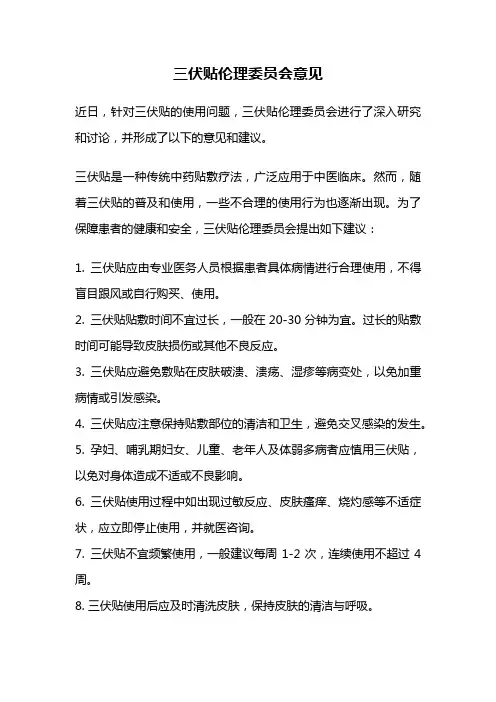 三伏贴伦理委员会意见

近日，针对三伏贴的使用问题，三伏贴伦理委员会进行了深入研究和讨论，并形成了以下的意见和建议。

三伏贴是一种传统中药贴敷疗法，广泛应用于中医临床。然而，随着三伏贴的普及和使用，一些不合理的使用行为也逐渐出现。为了保障患者的健康和安全，三伏贴伦理委员会提出如下建议：

1. 三伏贴应由专业医务人员根据患者具体病情进行合理使用，不得盲目跟风或自行购买、使用。
2. 三伏贴贴敷时间不宜过长，一般在 20-30 分钟为宜。过长的贴敷时间可能导致皮肤损伤或其他不良反应。
3. 三伏贴应避免敷贴在皮肤破溃、溃疡、湿疹等病变处，以免加重病情或引发感染。
4. 三伏贴应注意保持贴敷部位的清洁和卫生，避免交叉感染的发生。
5. 孕妇、哺乳期妇女、儿童、老年人及体弱多病者应慎用三伏贴，以免对身体造成不适或不良影响。
6. 三伏贴使用过程中如出现过敏反应、皮肤瘙痒、烧灼感等不适症状，应立即停止使用，并就医咨询。
7. 三伏贴不宜频繁使用，一般建议每周 1-2 次，连续使用不超过 4 周。
8. 三伏贴使用后应及时清洗皮肤，保持皮肤的清洁与呼吸。